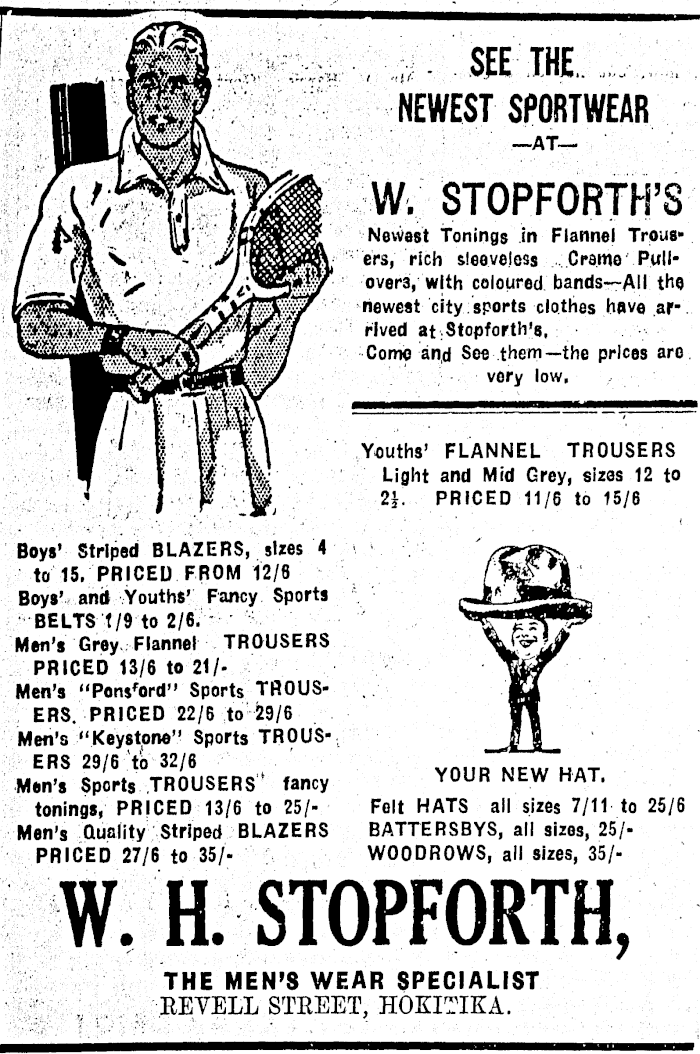 SEE THE NEWEST SPORTWEAR
—AT—
W. STOPFORTH'S

Newest Tonings in Flannel Trousers, rich sleeveless Creme Pullovers, with coloured bands—All the newest city sports clothes have arrived at Stopforth's.
Come and See them—the prices are very low.

Youths' FLANNEL TROUSERS Light and Mid Grey, sizes 12 to $2\frac{1}{2}$. PRICED 11/6 to 15/6

Boys' Striped BLAZERS, sizes 4 to 15. PRICED FROM 12/6
Boys' and Youths' Fancy Sports BELTS 1/9 to 2/6.
Men's Grey Flannel TROUSERS PRICED 13/6 to 21/-
Men's "Ponsford" Sports TROUSERS. PRICED 22/6 to 29/6
Men's "Keystone" Sports TROUSERS 29/6 to 32/6
Men's Sports TROUSERS fancy tonings, PRICED 13/6 to 25/-
Men's Quality Striped BLAZERS PRICED 27/6 to 35/-

YOUR NEW HAT.
Felt HATS all sizes 7/11 to 25/6
BATTERSBYS, all sizes, 25/-
WOODROWS, all sizes, 35/-

W. H. STOPFORTH,
THE MEN'S WEAR SPECIALIST
REVELL STREET, HOKITIKA.